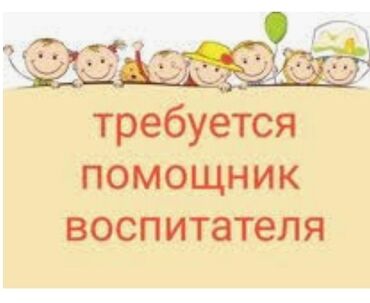 требуется
помощник
воспитателя